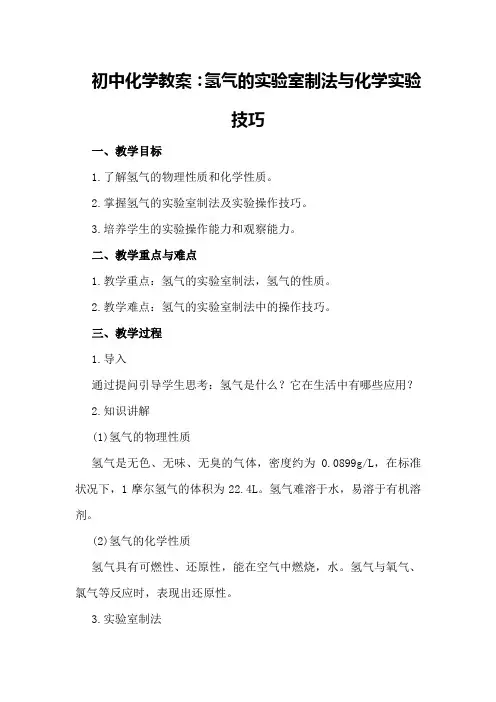 初中化学教案：氢气的实验室制法与化学实验技巧

一、教学目标

1.了解氢气的物理性质和化学性质。

2.掌握氢气的实验室制法及实验操作技巧。

3.培养学生的实验操作能力和观察能力。

二、教学重点与难点

1.教学重点：氢气的实验室制法，氢气的性质。

2.教学难点：氢气的实验室制法中的操作技巧。

三、教学过程

1.导入

通过提问引导学生思考：氢气是什么？它在生活中有哪些应用？

2.知识讲解

(1)氢气的物理性质

氢气是无色、无味、无臭的气体，密度约为 0.0899g/L，在标准状况下，1 摩尔氢气的体积为 22.4L。氢气难溶于水，易溶于有机溶剂。

(2)氢气的化学性质

氢气具有可燃性、还原性，能在空气中燃烧，水。氢气与氧气、氯气等反应时，表现出还原性。

3.实验室制法